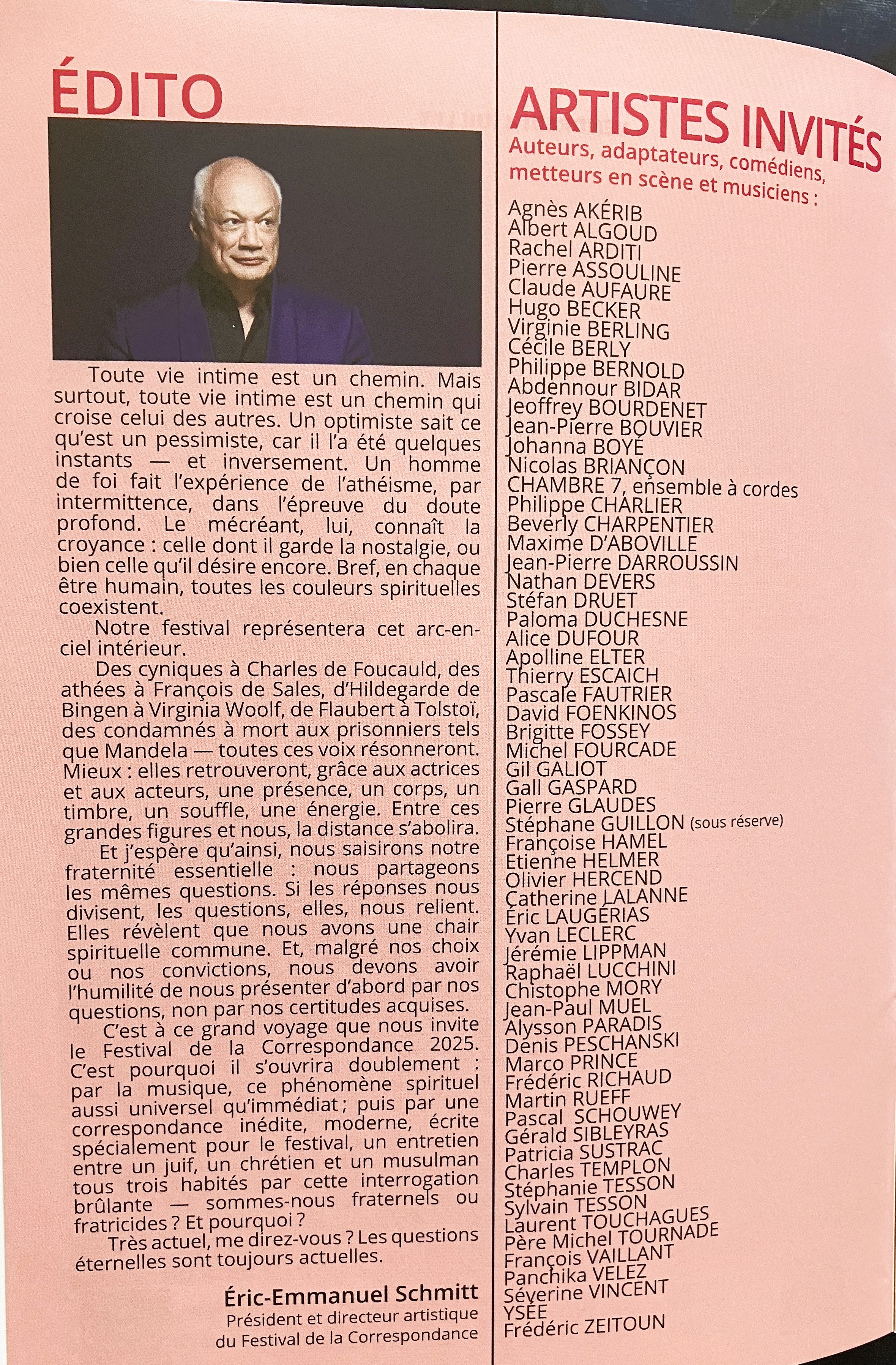 ÉDITO

Toute vie intime est un chemin. Mais surtout, toute vie intime est un chemin qui croise celui des autres. Un optimiste sait ce qu'est un pessimiste, car il l'a été quelques instants — et inversement. Un homme de foi fait l'expérience de l'athéisme, par intermittence, dans l'épreuve du doute profond. Le mécréant, lui, connaît la croyance : celle dont il garde la nostalgie, ou bien celle qu'il désire encore. Bref, en chaque être humain, toutes les couleurs spirituelles coexistent.

Notre festival représentera cet arc-en-ciel intérieur.

Des cyniques à Charles de Foucauld, des athées à François de Sales, d'Hildegarde de Bingen à Virginia Woolf, de Flaubert à Tolstoï, des condamnés à mort aux prisonniers tels que Mandela — toutes ces voix résonneront. Mieux : elles retrouveront, grâce aux actrices et aux acteurs, une présence, un corps, un timbre, un souffle, une énergie. Entre ces grandes figures et nous, la distance s'abolira.

Et j'espère qu'ainsi, nous saisirons notre fraternité essentielle : nous partageons les mêmes questions. Si les réponses nous divisent, les questions, elles, nous relient. Elles révèlent que nous avons une chair spirituelle commune. Et, malgré nos choix ou nos convictions, nous devons avoir l'humilité de nous présenter d'abord par nos questions, non par nos certitudes acquises.

C'est à ce grand voyage que nous invite le Festival de la Correspondance 2025. C'est pourquoi il s'ouvrira doublement : par la musique, ce phénomène spirituel aussi universel qu'immédiat ; puis par une correspondance inédite, moderne, écrite spécialement pour le festival, un entretien entre un juif, un chrétien et un musulman tous trois habités par cette interrogation brûlante — sommes-nous fraternels ou fratricides ? Et pourquoi ?

Très actuel, me direz-vous ? Les questions éternelles sont toujours actuelles.

Éric-Emmanuel Schmitt
Président et directeur artistique du Festival de la Correspondance

ARTISTES INVITÉS
Auteurs, adaptateurs, comédiens, metteurs en scène et musiciens :

Agnès AKÉRIB
Albert ALGOUD
Rachel ARDITI
Pierre ASSOULINE
Claude AUFAURE
Hugo BECKER
Virginie BERLING
Cécile BERLY
Philippe BERNOLD
Abdennour BIDAR
Jeoffrey BOURDENET
Jean-Pierre BOUVIER
Johanna BOYÉ
Nicolas BRIANÇON
CHAMBRE 7, ensemble à cordes
Philippe CHARLIER
Beverly CHARPENTIER
Maxime D'ABOVILLE
Jean-Pierre DARROUSSIN
Nathan DEVERS
Stéfan DRUET
Paloma DUCHESNE
Alice DUFOUR
Apolline ELTER
Thierry ESCAICH
Pascale FAUTRIER
David FOENKINOS
Brigitte FOSSEY
Michel FOURCADE
Gil GALIOT
Gall GASPARD
Pierre GLAUDES
Stéphane GUILLON (sous réserve)
Françoise HAMEL
Etienne HELMER
Olivier HERCEND
Catherine LALANNE
Éric LAUGÉRIAS
Yvan LECLERC
Jérémie LIPPMAN
Raphaël LUCCHINI
Chistophe MORY
Jean-Paul MUEL
Alysson PARADIS
Denis PESCHANSKI
Marco PRINCE
Frédéric RICHAUD
Martin RUEFF
Pascal SCHOUWEY
Gérald SIBLEYRAS
Patricia SUSTRAC
Charles TEMPLON
Stéphanie TESSON
Sylvain TESSON
Laurent TOUCHAGUES
Père Michel TOURNADE
François VAILLANT
Panchika VELEZ
Séverine VINCENT
YSÉE
Frédéric ZEITOUN